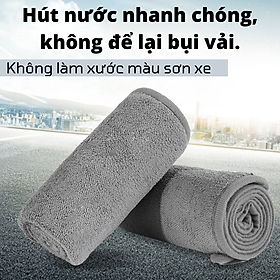 Hút nước nhanh chóng, không để lại bụi vải.

Không làm xước màu sơn xe